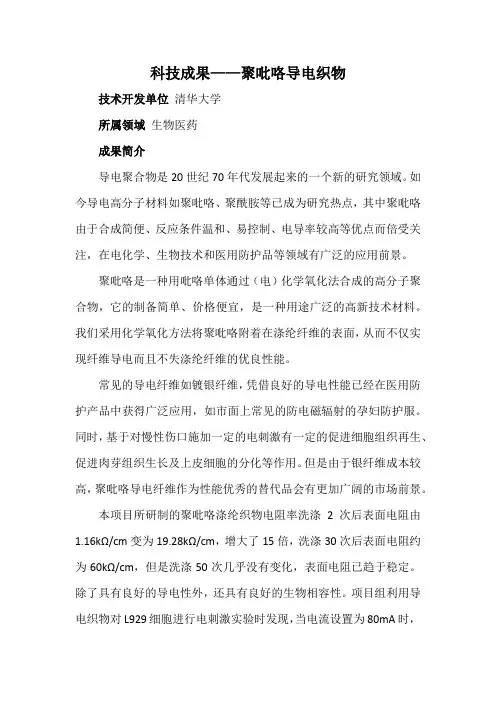 科技成果——聚吡咯导电织物

技术开发单位 清华大学

所属领域 生物医药

成果简介

导电聚合物是 20 世纪 70 年代发展起来的一个新的研究领域。如今导电高分子材料如聚吡咯、聚酰胺等已成为研究热点，其中聚吡咯由于合成简便、反应条件温和、易控制、电导率较高等优点而倍受关注，在电化学、生物技术和医用防护品等领域有广泛的应用前景。

聚吡咯是一种用吡咯单体通过（电）化学氧化法合成的高分子聚合物，它的制备简单、价格便宜，是一种用途广泛的高新技术材料。我们采用化学氧化方法将聚吡咯附着在涤纶纤维的表面，从而不仅实现纤维导电而且不失涤纶纤维的优良性能。

常见的导电纤维如镀银纤维，凭借良好的导电性能已经在医用防护产品中获得广泛应用，如市面上常见的防电磁辐射的孕妇防护服。同时，基于对慢性伤口施加一定的电刺激有一定的促进细胞组织再生、促进肉芽组织生长及上皮细胞的分化等作用。但是由于银纤维成本较高，聚吡咯导电纤维作为性能优秀的替代品会有更加广阔的市场前景。

本项目所研制的聚吡咯涤纶织物电阻率洗涤 2 次后表面电阻由 1.16kΩ/cm 变为 19.28kΩ/cm，增大了 15 倍，洗涤 30 次后表面电阻约为 60kΩ/cm，但是洗涤 50 次几乎没有变化，表面电阻已趋于稳定。除了具有良好的导电性外，还具有良好的生物相容性。项目组利用导电织物对 L929 细胞进行电刺激实验时发现，当电流设置为 80mA 时，